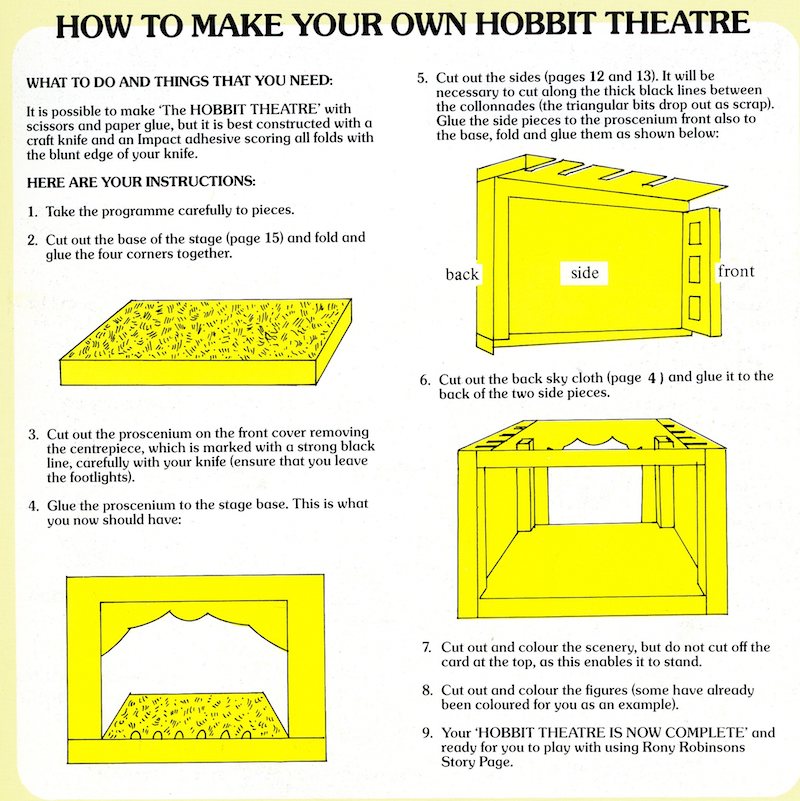 HOW TO MAKE YOUR OWN HOBBIT THEATRE

WHAT TO DO AND THINGS THAT YOU NEED:

It is possible to make 'The HOBBIT THEATRE' with scissors and paper glue, but it is best constructed with a craft knife and an Impact adhesive scoring all folds with the blunt edge of your knife.

HERE ARE YOUR INSTRUCTIONS:

1. Take the programme carefully to pieces.

2. Cut out the base of the stage (page 15) and fold and glue the four corners together.

3. Cut out the proscenium on the front cover removing the centrepiece, which is marked with a strong black line, carefully with your knife (ensure that you leave the footlights).

4. Glue the proscenium to the stage base. This is what you now should have:

5. Cut out the sides (pages 12 and 13). It will be necessary to cut along the thick black lines between the collonnades (the triangular bits drop out as scrap). Glue the side pieces to the proscenium front also to the base, fold and glue them as shown below:

back

side

front

6. Cut out the back sky cloth (page 4 ) and glue it to the back of the two side pieces.

7. Cut out and colour the scenery, but do not cut off the card at the top, as this enables it to stand.

8. Cut out and colour the figures (some have already been coloured for you as an example).

9. Your 'HOBBIT THEATRE IS NOW COMPLETE' and ready for you to play with using Rony Robinsons Story Page.